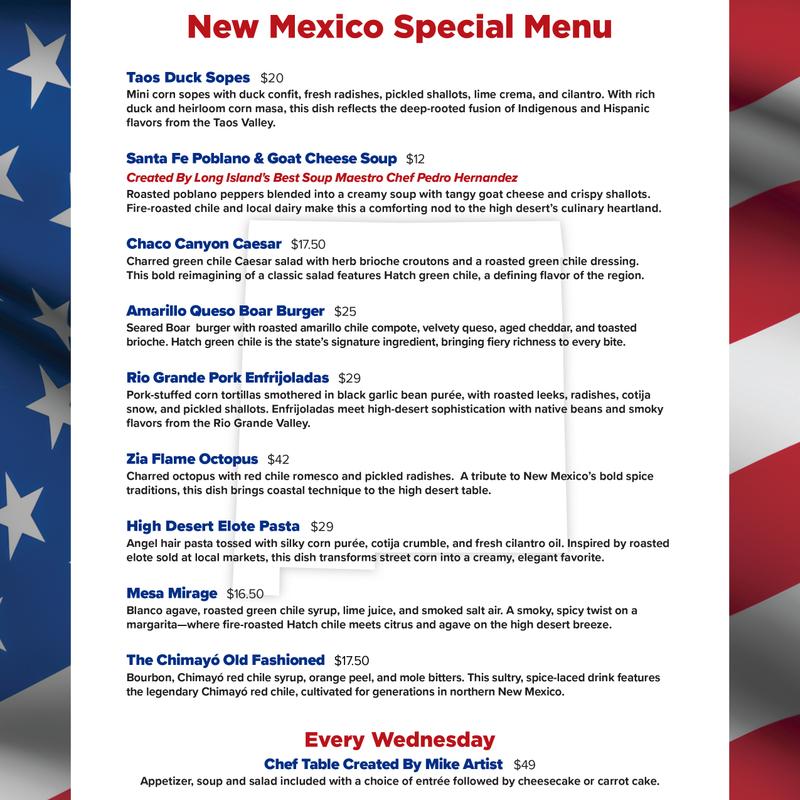 New Mexico Special Menu

Taos Duck Sopes $20
Mini corn sopes with duck confit, fresh radishes, pickled shallots, lime crema, and cilantro. With rich duck and heirloom corn masa, this dish reflects the deep-rooted fusion of Indigenous and Hispanic flavors from the Taos Valley.

Santa Fe Poblano & Goat Cheese Soup $12
Created By Long Island's Best Soup Maestro Chef Pedro Hernandez
Roasted poblano peppers blended into a creamy soup with tangy goat cheese and crispy shallots. Fire-roasted chile and local dairy make this a comforting nod to the high desert's culinary heartland.

Chaco Canyon Caesar $17.50
Charred green chile Caesar salad with herb brioche croutons and a roasted green chile dressing. This bold reimagining of a classic salad features Hatch green chile, a defining flavor of the region.

Amarillo Queso Boar Burger $25
Seared Boar burger with roasted amarillo chile compote, velvety queso, aged cheddar, and toasted brioche. Hatch green chile is the state's signature ingredient, bringing fiery richness to every bite.

Rio Grande Pork Enfrijoladas $29
Pork-stuffed corn tortillas smothered in black garlic bean purée, with roasted leeks, radishes, cotija snow, and pickled shallots. Enfrijoladas meet high-desert sophistication with native beans and smoky flavors from the Rio Grande Valley.

Zia Flame Octopus $42
Charred octopus with red chile romesco and pickled radishes. A tribute to New Mexico's bold spice traditions, this dish brings coastal technique to the high desert table.

High Desert Elote Pasta $29
Angel hair pasta tossed with silky corn purée, cotija crumble, and fresh cilantro oil. Inspired by roasted elote sold at local markets, this dish transforms street corn into a creamy, elegant favorite.

Mesa Mirage $16.50
Blanco agave, roasted green chile syrup, lime juice, and smoked salt air. A smoky, spicy twist on a margarita—where fire-roasted Hatch chile meets citrus and agave on the high desert breeze.

The Chimayó Old Fashioned $17.50
Bourbon, Chimayó red chile syrup, orange peel, and mole bitters. This sultry, spice-laced drink features the legendary Chimayó red chile, cultivated for generations in northern New Mexico.

Every Wednesday
Chef Table Created By Mike Artist $49
Appetizer, soup and salad included with a choice of entrée followed by cheesecake or carrot cake.